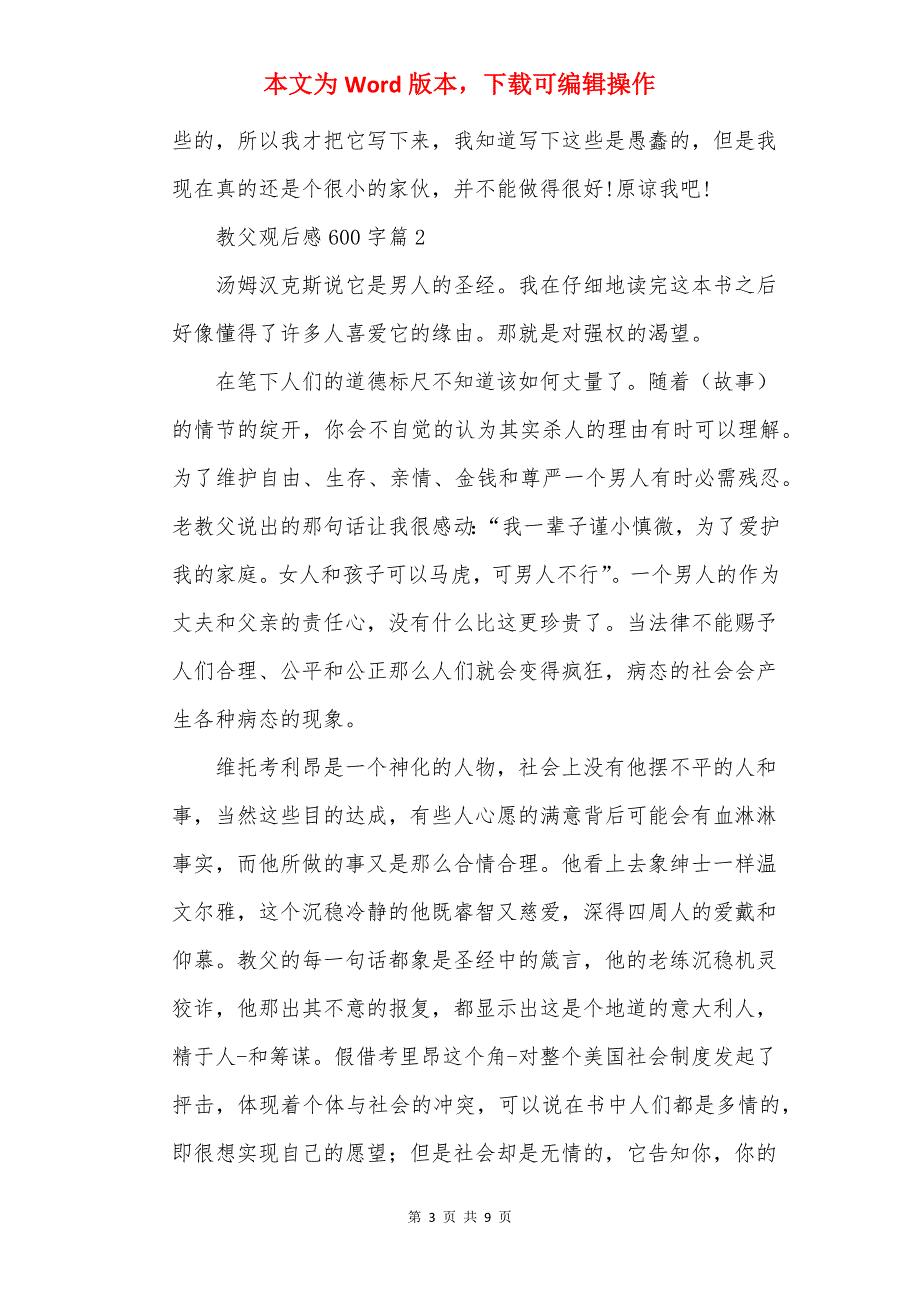 本文为 Word 版本，下载可编辑操作

些的，所以我才把它写下来，我知道写下这些是愚蠢的，但是我现在真的还是个很小的家伙，并不能做得很好!原谅我吧!

教父观后感 600 字篇 2

汤姆汉克斯说它是男人的圣经。我在仔细地读完这本书之后好像懂得了许多人喜爱它的缘由。那就是对强权的渴望。

在笔下人们的道德标尺不知道该如何丈量了。随着（故事）的情节的绽开，你会不自觉的认为其实杀人的理由有时可以理解。为了维护自由、生存、亲情、金钱和尊严一个男人有时必需残忍。老教父说出的那句话让我很感动：“我一辈子谨小慎微，为了爱护我的家庭。女人和孩子可以马虎，可男人不行”。一个男人的作为丈夫和父亲的责任心，没有什么比这更珍贵了。当法律不能赐予人们合理、公平和公正那么人们就会变得疯狂，病态的社会会产生各种病态的现象。

维托考利昂是一个神化的人物，社会上没有他摆不平的人和事，当然这些目的达成，有些人心愿的满意背后可能会有血淋淋事实，而他所做的事又是那么合情合理。他看上去象绅士一样温文尔雅，这个沉稳冷静的他既睿智又慈爱，深得四周人的爱戴和仰慕。教父的每一句话都象是圣经中的箴言，他的老练沉稳机灵狡诈，他那出其不意的报复，都显示出这是个地道的意大利人，精于人-和筹谋。假借考里昂这个角-对整个美国社会制度发起了抨击，体现着个体与社会的冲突，可以说在书中人们都是多情的，即很想实现自己的愿望；但是社会却是无情的，它告知你，你的

第 3 页 共 9 页